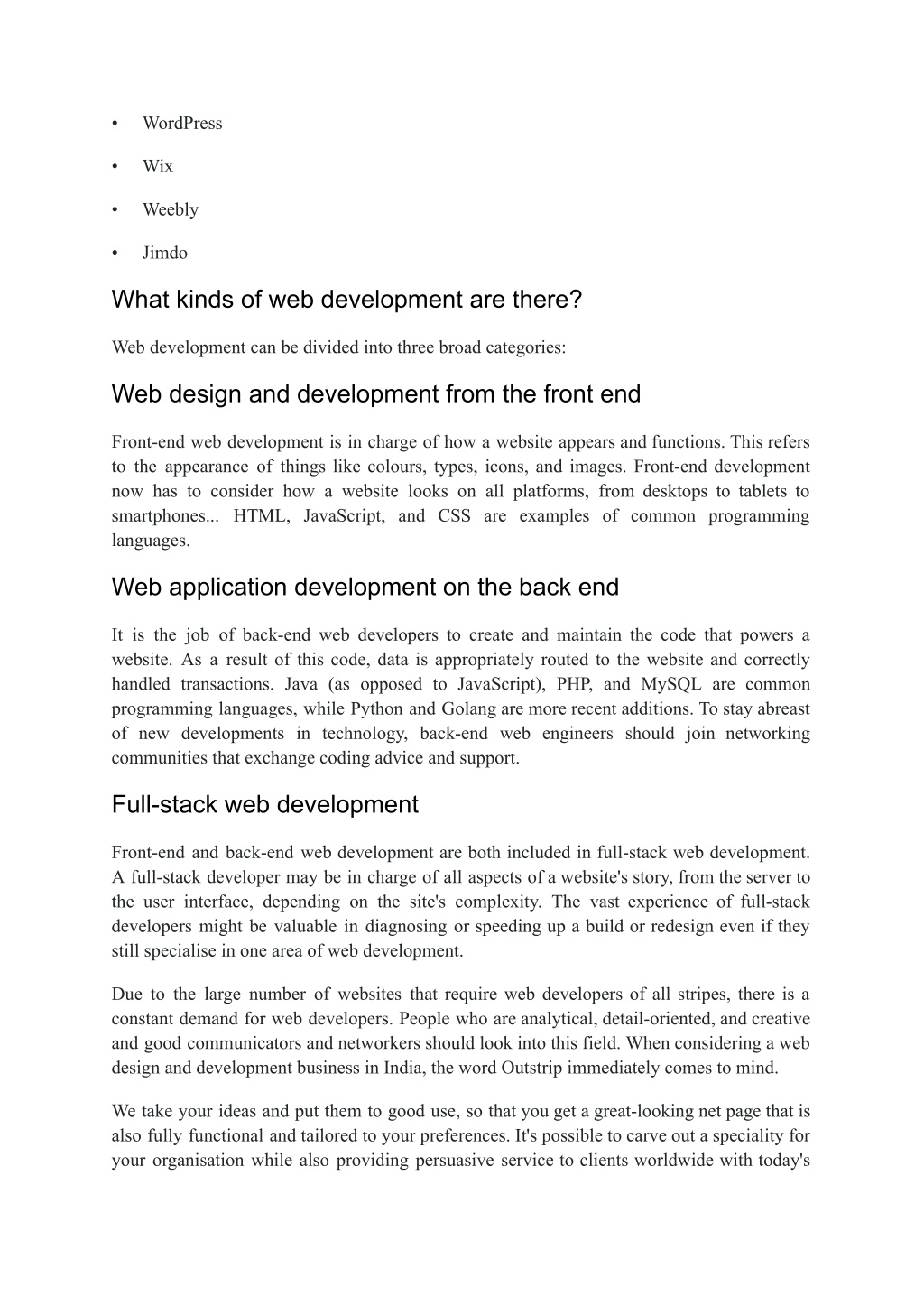 • WordPress

• Wix

• Weebly

• Jimdo

What kinds of web development are there?

Web development can be divided into three broad categories:

Web design and development from the front end

Front-end web development is in charge of how a website appears and functions. This refers to the appearance of things like colours, types, icons, and images. Front-end development now has to consider how a website looks on all platforms, from desktops to tablets to smartphones... HTML, JavaScript, and CSS are examples of common programming languages.

Web application development on the back end

It is the job of back-end web developers to create and maintain the code that powers a website. As a result of this code, data is appropriately routed to the website and correctly handled transactions. Java (as opposed to JavaScript), PHP, and MySQL are common programming languages, while Python and Golang are more recent additions. To stay abreast of new developments in technology, back-end web engineers should join networking communities that exchange coding advice and support.

Full-stack web development

Front-end and back-end web development are both included in full-stack web development. A full-stack developer may be in charge of all aspects of a website's story, from the server to the user interface, depending on the site's complexity. The vast experience of full-stack developers might be valuable in diagnosing or speeding up a build or redesign even if they still specialise in one area of web development.

Due to the large number of websites that require web developers of all stripes, there is a constant demand for web developers. People who are analytical, detail-oriented, and creative and good communicators and networkers should look into this field. When considering a web design and development business in India, the word Outstrip immediately comes to mind.

We take your ideas and put them to good use, so that you get a great-looking net page that is also fully functional and tailored to your preferences. It's possible to carve out a speciality for your organisation while also providing persuasive service to clients worldwide with today's